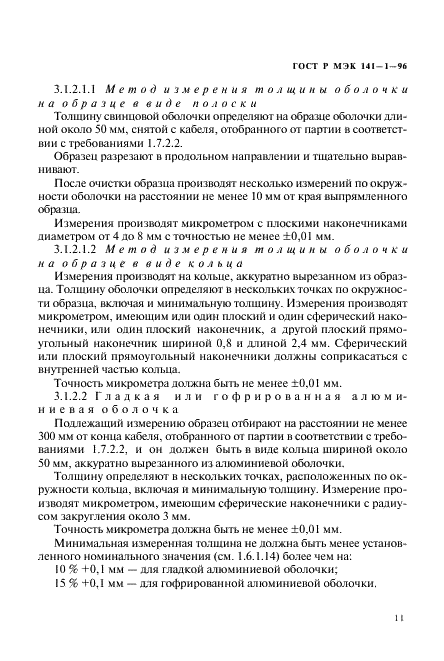 ГОСТ Р МЭК 141—1—96

3.1.2.1.1 Метод измерения толщины оболочки на образце в виде полоски

Толщину свинцовой оболочки определяют на образце оболочки длиной около 50 мм, снятой с кабеля, отобранного от партии в соответствии с требованиями 1.7.2.2.

Образец разрезают в продольном направлении и тщательно выравнивают.

После очистки образца производят несколько измерений по окружности оболочки на расстоянии не менее 10 мм от края выпрямленного образца.

Измерения производят микрометром с плоскими наконечниками диаметром от 4 до 8 мм с точностью не менее $\pm 0,01$ мм.

3.1.2.1.2 Метод измерения толщины оболочки на образце в виде кольца

Измерения производят на кольце, аккуратно вырезанном из образца. Толщину оболочки определяют в нескольких точках по окружности образца, включая и минимальную толщину. Измерения производят микрометром, имеющим или один плоский и один сферический наконечники, или один плоский наконечник, а другой плоский прямоугольный наконечник шириной 0,8 и длиной 2,4 мм. Сферический или плоский прямоугольный наконечники должны соприкасаться с внутренней частью кольца.

Точность микрометра должна быть не менее $\pm 0,01$ мм.

3.1.2.2 Гладкая или гофрированная алюминиевая оболочка

Подлежащий измерению образец отбирают на расстоянии не менее 300 мм от конца кабеля, отобранного от партии в соответствии с требованиями 1.7.2.2, и он должен быть в виде кольца шириной около 50 мм, аккуратно вырезанного из алюминиевой оболочки.

Толщину определяют в нескольких точках, расположенных по окружности кольца, включая и минимальную толщину. Измерение производят микрометром, имеющим сферические наконечники с радиусом закругления около 3 мм.

Точность микрометра должна быть не менее $\pm 0,01$ мм.

Минимальная измеренная толщина не должна быть менее установленного номинального значения (см. 1.6.1.14) более чем на:

10 % +0,1 мм — для гладкой алюминиевой оболочки;

15 % +0,1 мм — для гофрированной алюминиевой оболочки.

11